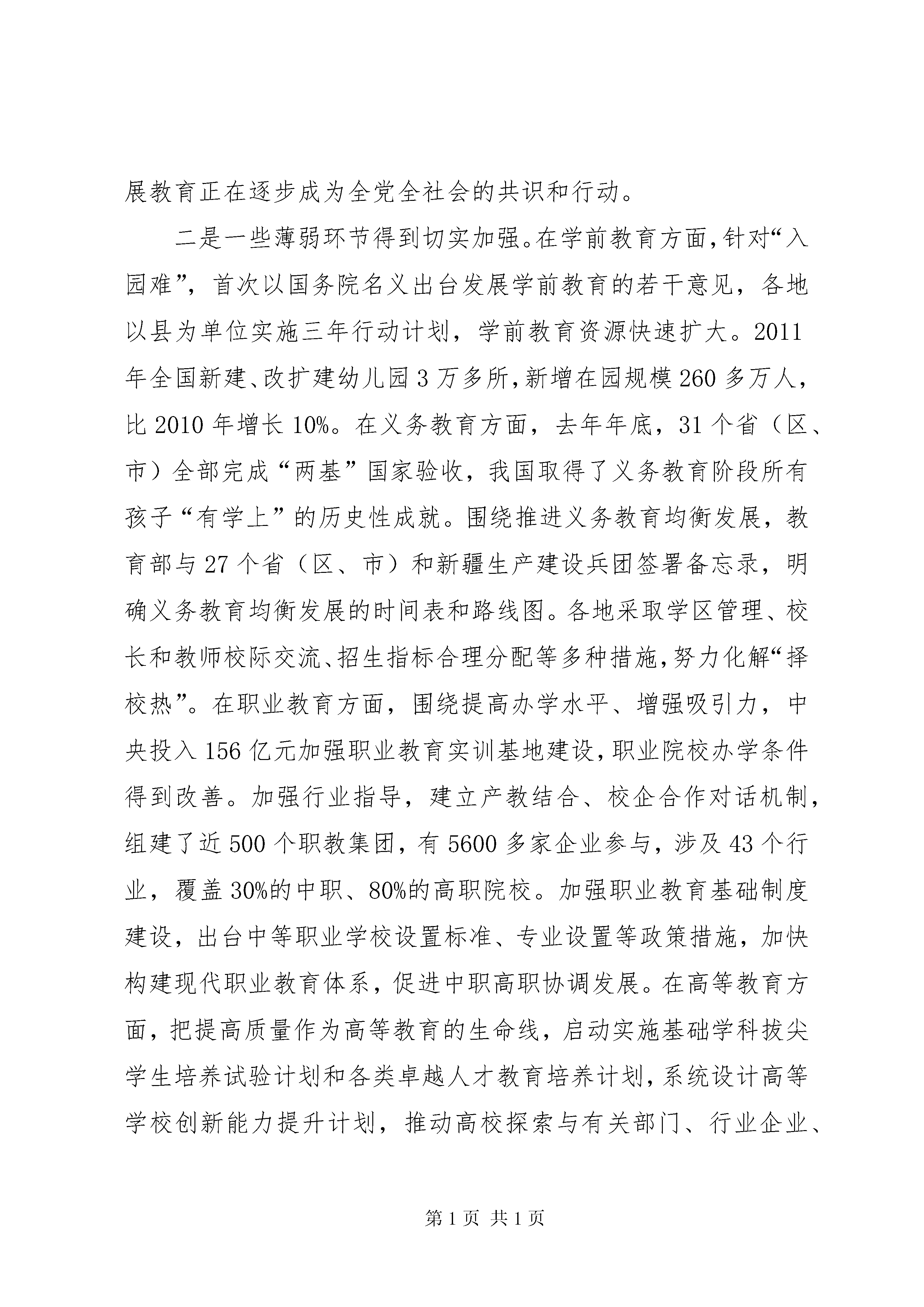 展教育正在逐步成为全党全社会的共识和行动。

二是一些薄弱环节得到切实加强。在学前教育方面，针对“入园难”，首次以国务院名义出台发展学前教育的若干意见，各地以县为单位实施三年行动计划，学前教育资源快速扩大。2011年全国新建、改扩建幼儿园3万多所，新增在园规模260多万人，比2010年增长10%。在义务教育方面，去年年底，31个省（区、市）全部完成“两基”国家验收，我国取得了义务教育阶段所有孩子“有学上”的历史性成就。围绕推进义务教育均衡发展，教育部与27个省（区、市）和新疆生产建设兵团签署备忘录，明确义务教育均衡发展的时间表和路线图。各地采取学区管理、校长和教师校际交流、招生指标合理分配等多种措施，努力化解“择校热”。在职业教育方面，围绕提高办学水平、增强吸引力，中央投入156亿元加强职业教育实训基地建设，职业院校办学条件得到改善。加强行业指导，建立产教结合、校企合作对话机制，组建了近500个职教集团，有5600多家企业参与，涉及43个行业，覆盖30%的中职、80%的高职院校。加强职业教育基础制度建设，出台中等职业学校设置标准、专业设置等政策措施，加快构建现代职业教育体系，促进中职高职协调发展。在高等教育方面，把提高质量作为高等教育的生命线，启动实施基础学科拔尖学生培养试验计划和各类卓越人才教育培养计划，系统设计高等学校创新能力提升计划，推动高校探索与有关部门、行业企业、

第1页 共1页